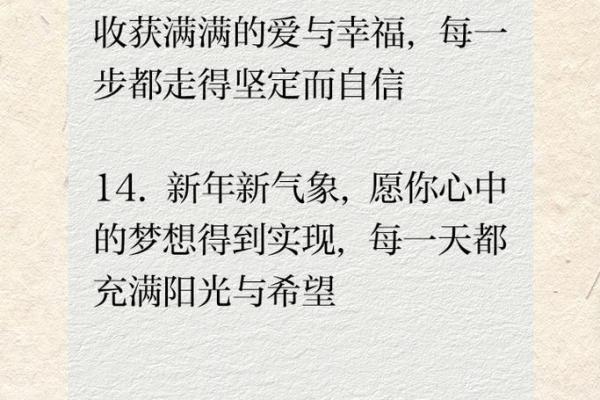 收获满满的爱与幸福，每一步都走得坚定而自信

14. 新年新气象，愿你心中的梦想得到实现，每一天都充满阳光与希望